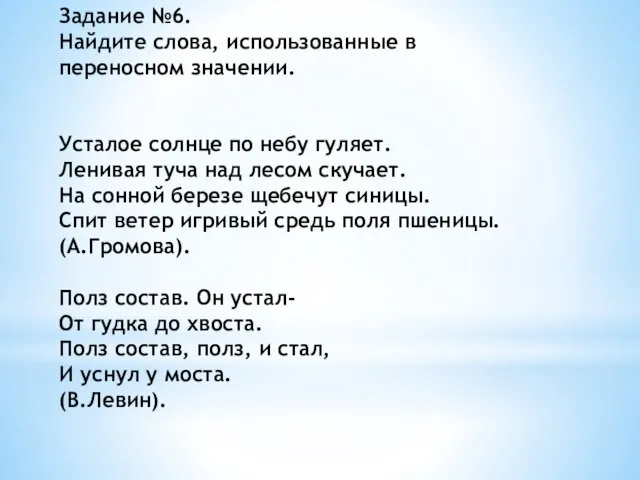 Задание №6.
Найдите слова, использованные в переносном значении.

Усталое солнце по небу гуляет.
Ленивая туча над лесом скучает.
На сонной березе щебечут синицы.
Спит ветер игривый средь поля пшеницы.
(А.Громова).

Полз состав. Он устал-
От гудка до хвоста.
Полз состав, полз, и стал,
И уснул у моста.
(В.Левин).